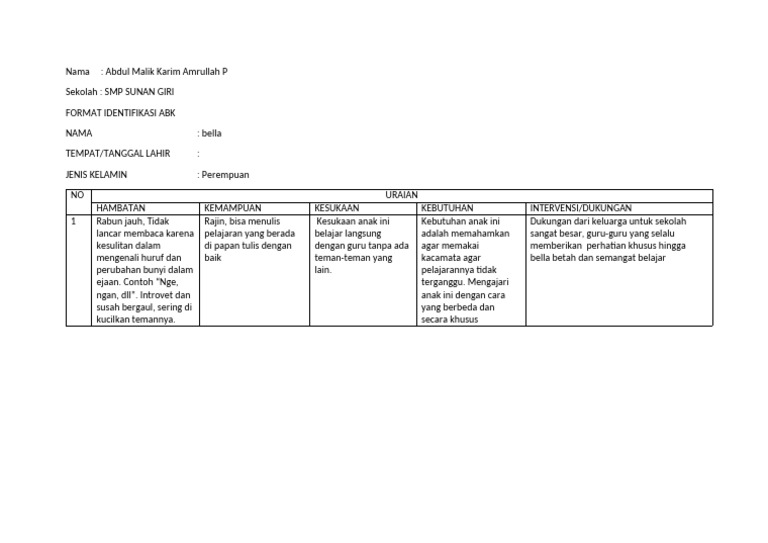 Nama : Abdul Malik Karim Amrullah P

Sekolah : SMP SUNAN GIRI

FORMAT IDENTIFIKASI ABK

NAMA : bella

TEMPAT/TANGGAL LAHIR :

JENIS KELAMIN : Perempuan

| NO | URAIAN | | | | |
|---|---|---|---|---|---|
| | HAMBATAN | KEMAMPUAN | KESUKAAN | KEBUTUHAN | INTERVENSI/DUKUNGAN |
| 1 | Rabun jauh, Tidak lancar membaca karena kesulitan dalam mengenali huruf dan perubahan bunyi dalam ejaan. Contoh "Nge, ngan, dll". Introvet dan susah bergaul, sering di kucilkan temannya. | Rajin, bisa menulis pelajaran yang berada di papan tulis dengan baik | Kesukaan anak ini belajar langsung dengan guru tanpa ada teman-teman yang lain. | Kebutuhan anak ini adalah memahamkan agar memakai kacamata agar pelajarannya tidak terganggu. Mengajari anak ini dengan cara yang berbeda dan secara khusus | Dukungan dari keluarga untuk sekolah sangat besar, guru-guru yang selalu memberikan perhatian khusus hingga bella betah dan semangat belajar |